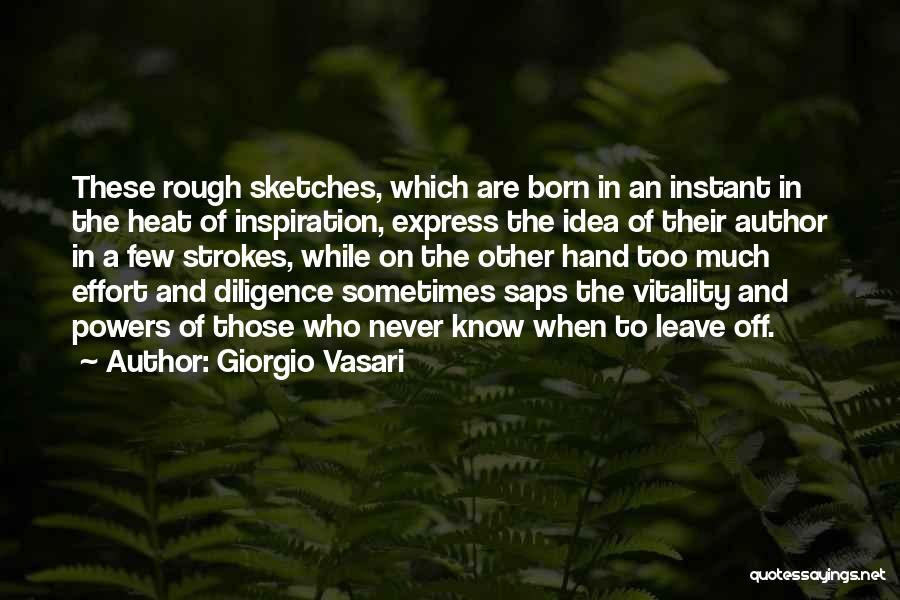 These rough sketches, which are born in an instant in the heat of inspiration, express the idea of their author in a few strokes, while on the other hand too much effort and diligence sometimes saps the vitality and powers of those who never know when to leave off.
~ Author: Giorgio Vasari

quotessayings.net